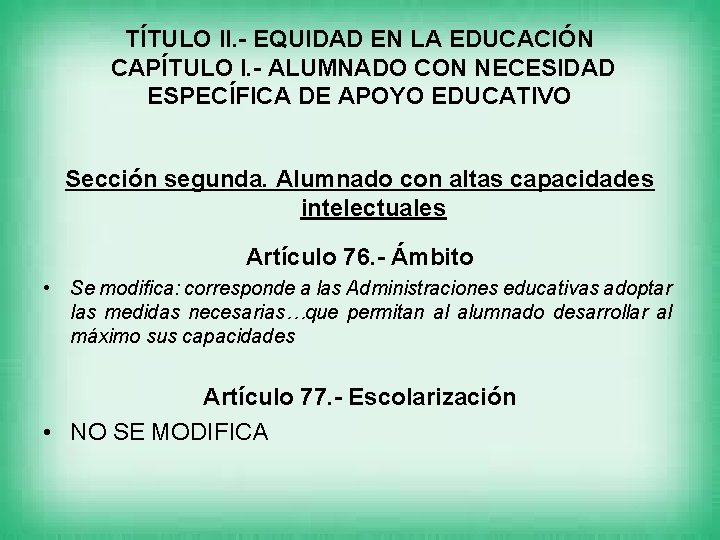 TÍTULO II.- EQUIDAD EN LA EDUCACIÓN
CAPÍTULO I.- ALUMNADO CON NECESIDAD ESPECÍFICA DE APOYO EDUCATIVO

Sección segunda. Alumnado con altas capacidades intelectuales

Artículo 76.- Ámbito

• Se modifica: corresponde a las Administraciones educativas adoptar las medidas necesarias…que permitan al alumnado desarrollar al máximo sus capacidades

Artículo 77.- Escolarización

• NO SE MODIFICA